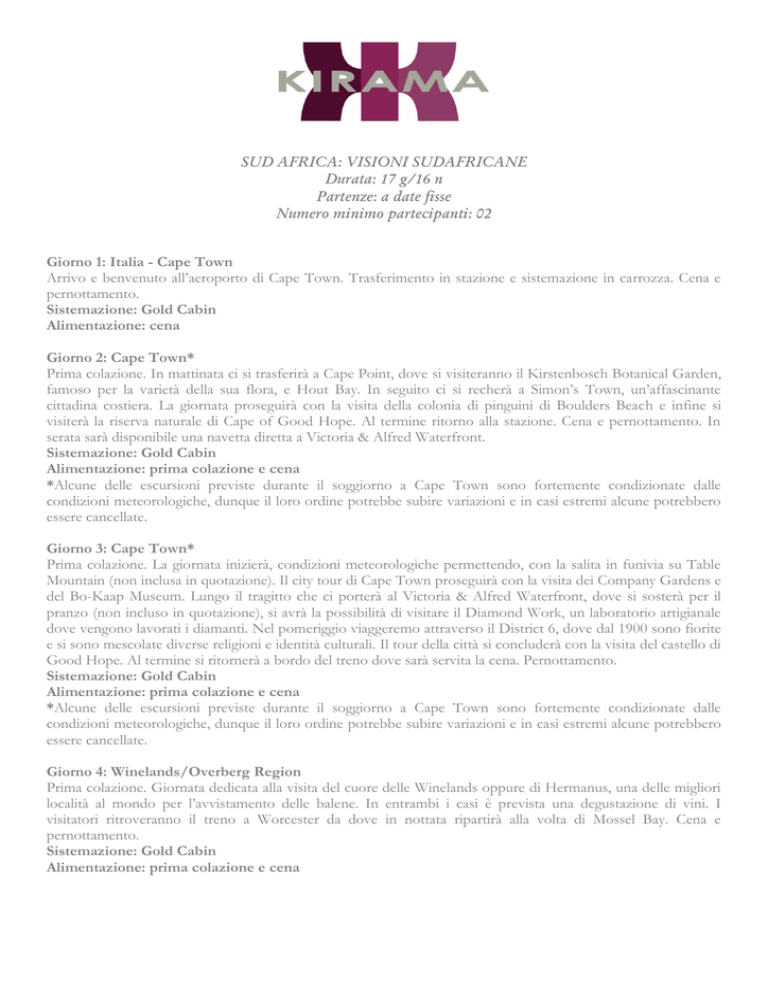 KIRAMA

SUD AFRICA: VISIONI SUDAFRICANE
Durata: 17 g/16 n
Partenze: a date fisse
Numero minimo partecipanti: 02

Giorno 1: Italia - Cape Town
Arrivo e benvenuto all'aeroporto di Cape Town. Trasferimento in stazione e sistemazione in carrozza. Cena e pernottamento.
Sistemazione: Gold Cabin
Alimentazione: cena

Giorno 2: Cape Town*
Prima colazione. In mattinata ci si trasferirà a Cape Point, dove si visiteranno il Kirstenbosch Botanical Garden, famoso per la varietà della sua flora, e Hout Bay. In seguito ci si recherà a Simon's Town, un'affascinante cittadina costiera. La giornata proseguirà con la visita della colonia di pinguini di Boulders Beach e infine si visiterà la riserva naturale di Cape of Good Hope. Al termine ritorno alla stazione. Cena e pernottamento. In serata sarà disponibile una navetta diretta a Victoria & Alfred Waterfront.
Sistemazione: Gold Cabin
Alimentazione: prima colazione e cena
*Alcune delle escursioni previste durante il soggiorno a Cape Town sono fortemente condizionate dalle condizioni meteorologiche, dunque il loro ordine potrebbe subire variazioni e in casi estremi alcune potrebbero essere cancellate.

Giorno 3: Cape Town*
Prima colazione. La giornata inizierà, condizioni meteorologiche permettendo, con la salita in funivia su Table Mountain (non inclusa in quotazione). Il city tour di Cape Town proseguirà con la visita dei Company Gardens e del Bo-Kaap Museum. Lungo il tragitto che ci porterà al Victoria & Alfred Waterfront, dove si sosterà per il pranzo (non incluso in quotazione), si avrà la possibilità di visitare il Diamond Work, un laboratorio artigianale dove vengono lavorati i diamanti. Nel pomeriggio viaggeremo attraverso il District 6, dove dal 1900 sono fiorite e si sono mescolate diverse religioni e identità culturali. Il tour della città si concluderà con la visita del castello di Good Hope. Al termine si ritornerà a bordo del treno dove sarà servita la cena. Pernottamento.
Sistemazione: Gold Cabin
Alimentazione: prima colazione e cena
*Alcune delle escursioni previste durante il soggiorno a Cape Town sono fortemente condizionate dalle condizioni meteorologiche, dunque il loro ordine potrebbe subire variazioni e in casi estremi alcune potrebbero essere cancellate.

Giorno 4: Winelands/Overberg Region
Prima colazione. Giornata dedicata alla visita del cuore delle Winelands oppure di Hermanus, una delle migliori località al mondo per l'avvistamento delle balene. In entrambi i casi è prevista una degustazione di vini. I visitatori ritroveranno il treno a Worcester da dove in nottata ripartirà alla volta di Mossel Bay. Cena e pernottamento.
Sistemazione: Gold Cabin
Alimentazione: prima colazione e cena